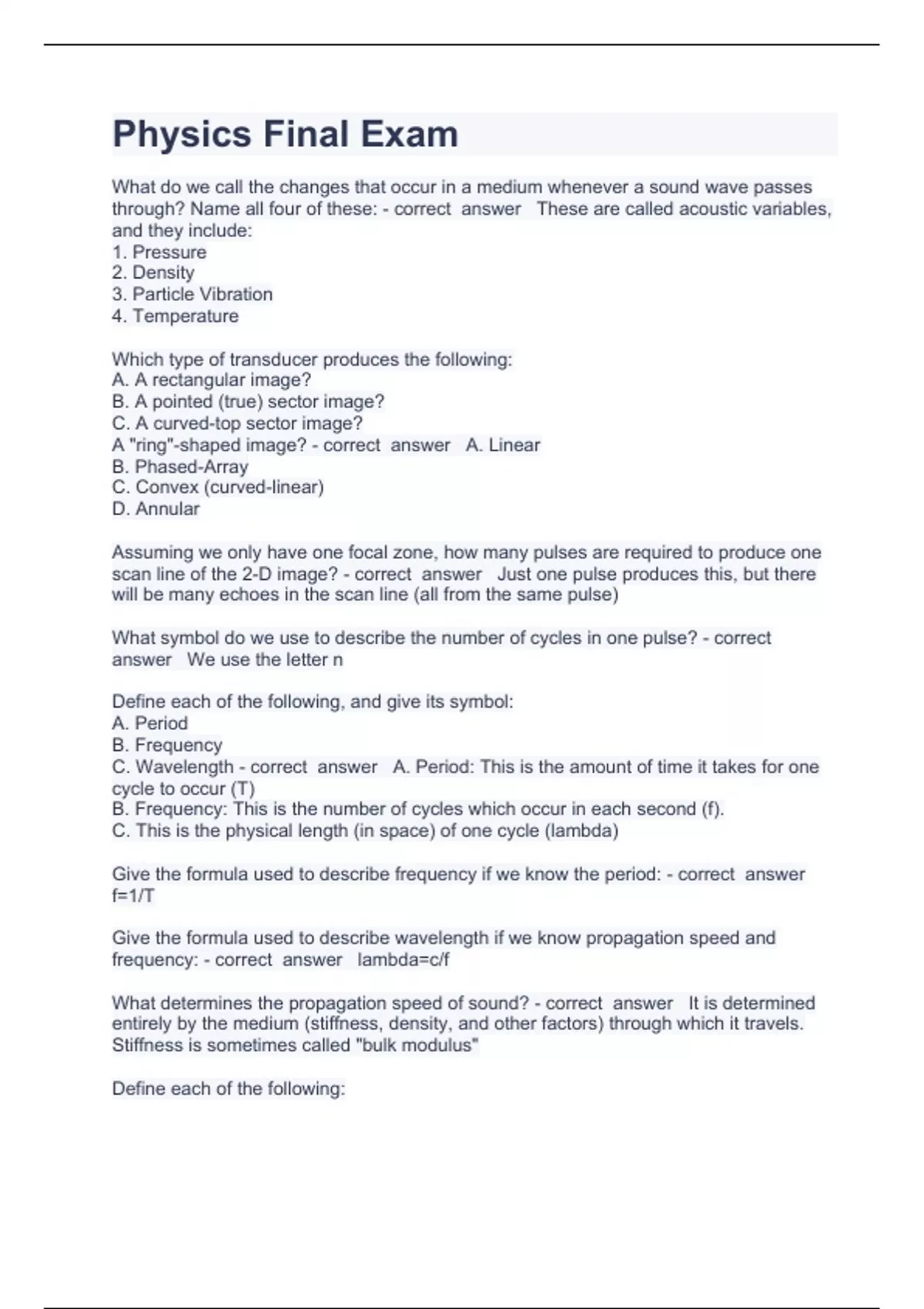 Physics Final Exam

What do we call the changes that occur in a medium whenever a sound wave passes through? Name all four of these: - correct answer These are called acoustic variables, and they include:
1. Pressure
2. Density
3. Particle Vibration
4. Temperature

Which type of transducer produces the following:
A. A rectangular image?
B. A pointed (true) sector image?
C. A curved-top sector image?
A "ring"-shaped image? - correct answer A. Linear
B. Phased-Array
C. Convex (curved-linear)
D. Annular

Assuming we only have one focal zone, how many pulses are required to produce one scan line of the 2-D image? - correct answer Just one pulse produces this, but there will be many echoes in the scan line (all from the same pulse)

What symbol do we use to describe the number of cycles in one pulse? - correct answer We use the letter n

Define each of the following, and give its symbol:
A. Period
B. Frequency
C. Wavelength - correct answer A. Period: This is the amount of time it takes for one cycle to occur (T)
B. Frequency: This is the number of cycles which occur in each second (f).
C. This is the physical length (in space) of one cycle (lambda)

Give the formula used to describe frequency if we know the period: - correct answer f=1/T

Give the formula used to describe wavelength if we know propagation speed and frequency: - correct answer lambda=c/f

What determines the propagation speed of sound? - correct answer It is determined entirely by the medium (stiffness, density, and other factors) through which it travels. Stiffness is sometimes called "bulk modulus"

Define each of the following: